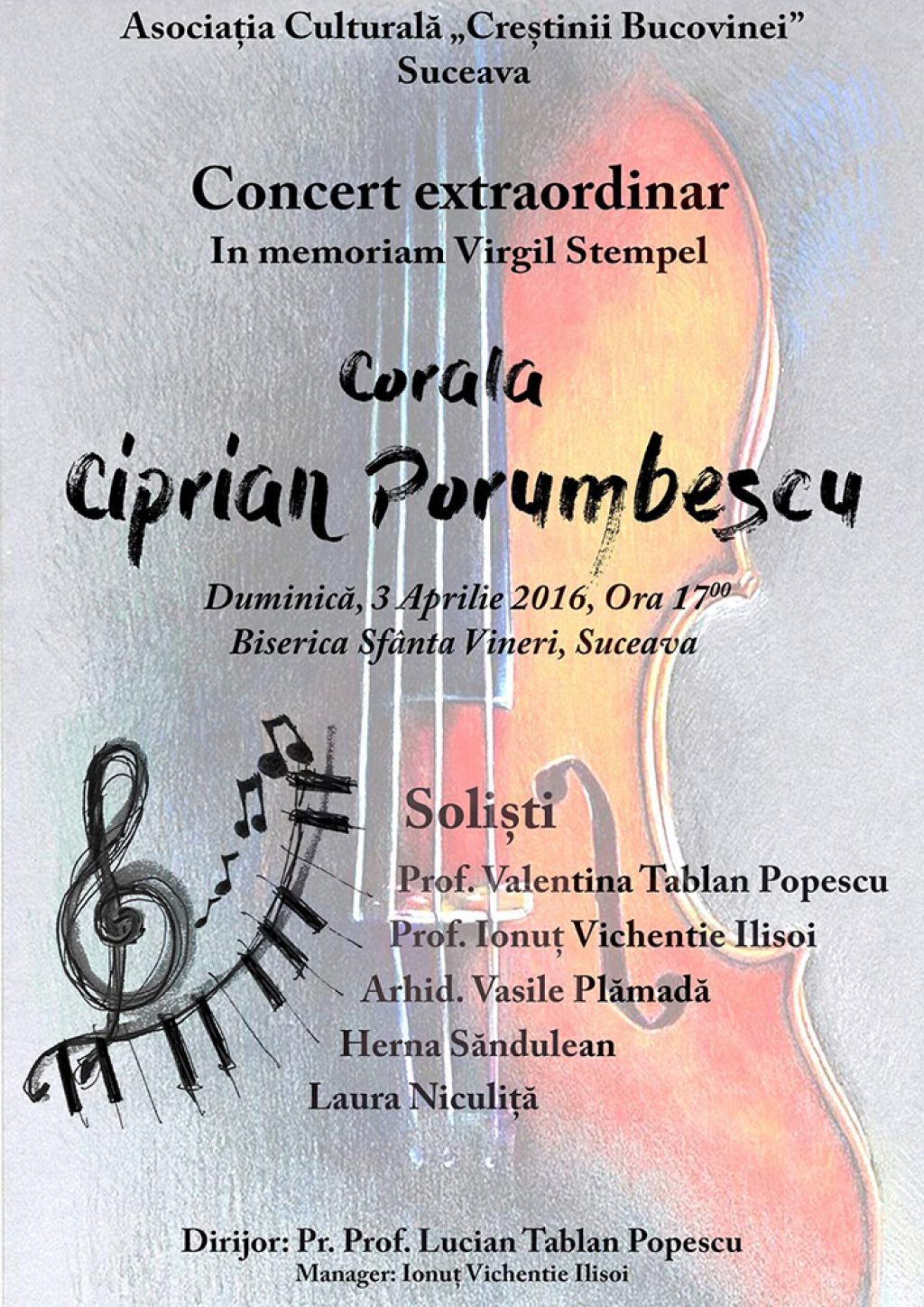 Asociația Culturală „Creștinii Bucovinei”
Suceava

Concert extraordinar
In memoriam Virgil Stempel

Corala
Ciprian Porumbescu

Duminică, 3 Aprilie 2016, Ora $17^{00}$
Biserica Sfânta Vineri, Suceava

Soliști
Prof. Valentina Tablan Popescu
Prof. Ionuț Vichentie Ilisoi
Arhid. Vasile Plămadă
Herna Săndulean
Laura Niculiță

Dirijor: Pr. Prof. Lucian Tablan Popescu
Manager: Ionuț Vichentie Ilisoi